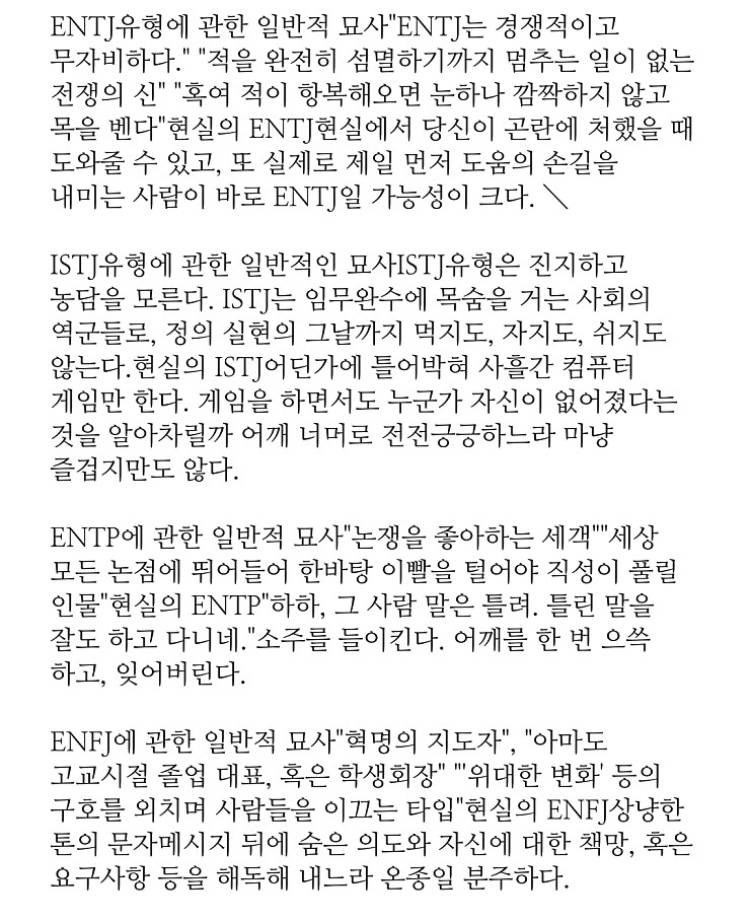 ENTJ유형에 관한 일반적 묘사"ENTJ는 경쟁적이고 무자비하다." "적을 완전히 섬멸하기까지 멈추는 일이 없는 전쟁의 신" "혹여 적이 항복해오면 눈하나 깜짝하지 않고 목을 벤다"현실의 ENTJ현실에서 당신이 곤란에 처했을 때 도와줄 수 있고, 또 실제로 제일 먼저 도움의 손길을 내미는 사람이 바로 ENTJ일 가능성이 크다. ＼

ISTJ유형에 관한 일반적인 묘사ISTJ유형은 진지하고 농담을 모른다. ISTJ는 임무완수에 목숨을 거는 사회의 역군들로, 정의 실현의 그날까지 먹지도, 자지도, 쉬지도 않는다.현실의 ISTJ어딘가에 틀어박혀 사흘간 컴퓨터 게임만 한다. 게임을 하면서도 누군가 자신이 없어졌다는 것을 알아차릴까 어깨 너머로 전전긍긍하느라 마냥 즐겁지만도 않다.

ENTP에 관한 일반적 묘사"논쟁을 좋아하는 세객""세상 모든 논점에 뛰어들어 한바탕 이빨을 털어야 직성이 풀릴 인물"현실의 ENTP"하하, 그 사람 말은 틀려. 틀린 말을 잘도 하고 다니네."소주를 들이킨다. 어깨를 한 번 으쓱 하고, 잊어버린다.

ENFJ에 관한 일반적 묘사"혁명의 지도자", "아마도 고교시절 졸업 대표, 혹은 학생회장" "'위대한 변화' 등의 구호를 외치며 사람들을 이끄는 타입"현실의 ENFJ상냥한 톤의 문자메시지 뒤에 숨은 의도와 자신에 대한 책망, 혹은 요구사항 등을 해독해 내느라 온종일 분주하다.